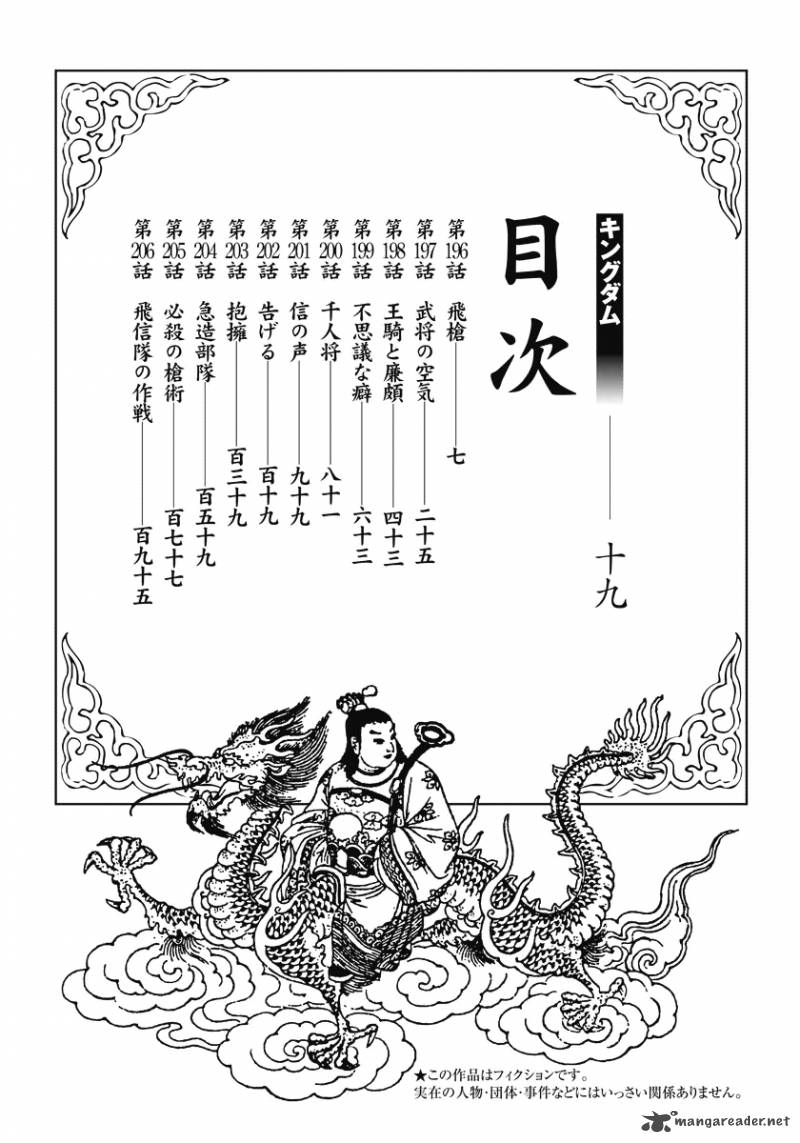 キングダム

目次 十九

第196話 飛槍 七
第197話 武将の空気 二十五
第198話 王騎と廉頗 四十三
第199話 不思議な癖 六十三
第200話 千人将 八十一
第201話 信の声 九十九
第202話 告げる 百十九
第203話 抱擁 百三十九
第204話 急造部隊 百五十九
第205話 必殺の槍術 百七十七
第206話 飛信隊の作戦 百九十五

★この作品はフィクションです。
実在の人物・団体・事件などにはいっさい関係ありません。

mangareader.net